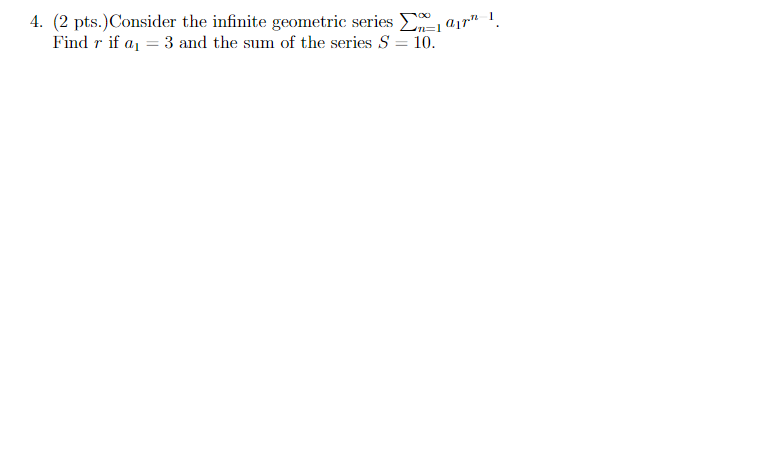 4. (2 pts.)Consider the infinite geometric series $\sum_{n=1}^{\infty} a_1 r^{n-1}$.
Find $r$ if $a_1 = 3$ and the sum of the series $S = 10$.